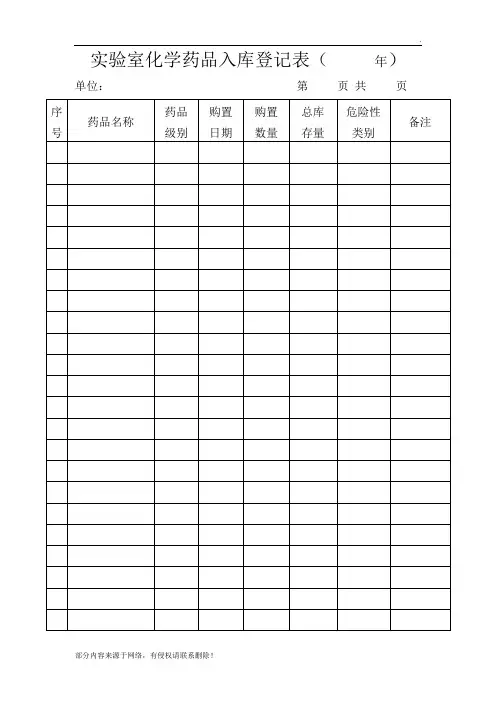 实验室化学药品入库登记表（ 年）

单位： 第 页 共 页

| 序号 | 药品名称 | 药品级别 | 购置日期 | 购置数量 | 总库存量 | 危险性类别 | 备注 |
|---|---|---|---|---|---|---|---|
| | | | | | | | |
| | | | | | | | |
| | | | | | | | |
| | | | | | | | |
| | | | | | | | |
| | | | | | | | |
| | | | | | | | |
| | | | | | | | |
| | | | | | | | |
| | | | | | | | |
| | | | | | | | |
| | | | | | | | |
| | | | | | | | |
| | | | | | | | |
| | | | | | | | |
| | | | | | | | |
| | | | | | | | |
| | | | | | | | |
| | | | | | | | |
| | | | | | | | |
| | | | | | | | |
| | | | | | | | |
| | | | | | | | |

部分内容来源于网络，有侵权请联系删除！